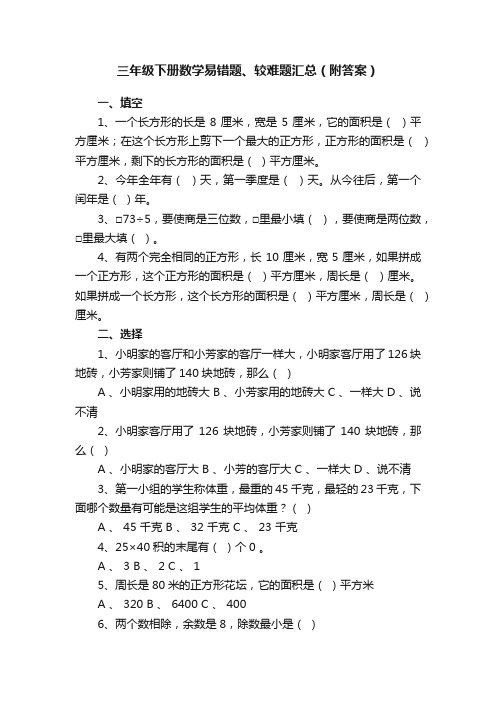 三年级下册数学易错题、较难题汇总（附答案）

一、填空

1、一个长方形的长是 8 厘米，宽是 5 厘米，它的面积是（ ）平方厘米；在这个长方形上剪下一个最大的正方形，正方形的面积是（ ）平方厘米，剩下的长方形的面积是（ ）平方厘米。

2、今年全年有（ ）天，第一季度是（ ）天。从今往后，第一个闰年是（ ）年。

3、□73÷5，要使商是三位数，□里最小填（ ），要使商是两位数，□里最大填（ ）。

4、有两个完全相同的正方形，长 10 厘米，宽 5 厘米，如果拼成一个正方形，这个正方形的面积是（ ）平方厘米，周长是（ ）厘米。如果拼成一个长方形，这个长方形的面积是（ ）平方厘米，周长是（ ）厘米。

二、选择

1、小明家的客厅和小芳家的客厅一样大，小明家客厅用了 126 块地砖，小芳家则铺了 140 块地砖，那么（ ）

A 、小明家用的地砖大 B 、小芳家用的地砖大 C 、一样大 D 、说不清

2、小明家客厅用了 126 块地砖，小芳家则铺了 140 块地砖，那么（ ）

A 、小明家的客厅大 B 、小芳的客厅大 C 、一样大 D 、说不清

3、第一小组的学生称体重，最重的 45 千克，最轻的 23 千克，下面哪个数量有可能是这组学生的平均体重？（ ）

A 、 45 千克 B 、 32 千克 C 、 23 千克

4、25×40 积的末尾有（ ）个 0 。

A 、 3 B 、 2 C 、 1

5、周长是 80 米的正方形花坛，它的面积是（ ）平方米

A 、 320 B 、 6400 C 、 400

6、两个数相除，余数是 8，除数最小是（ ）